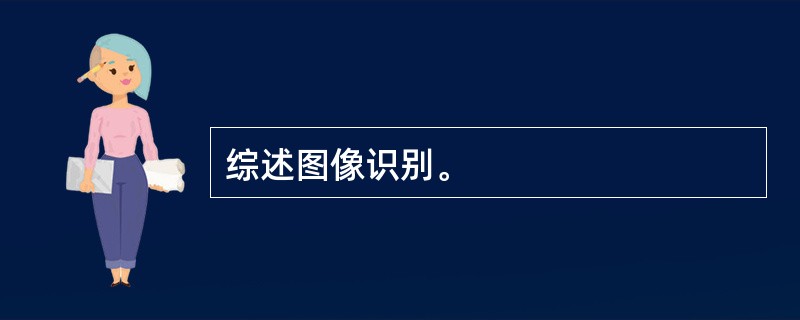 综述图像识别。